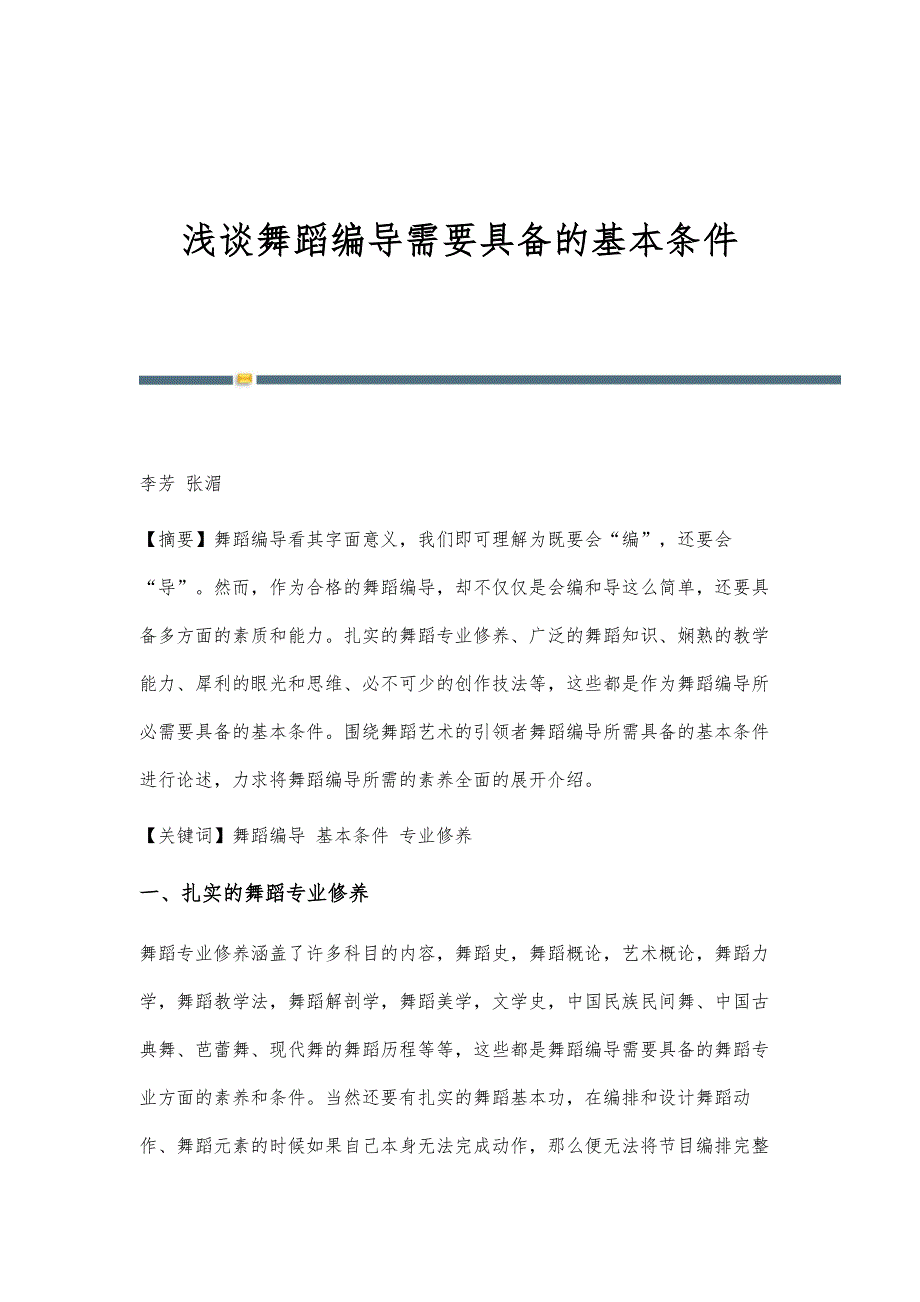 浅谈舞蹈编导需要具备的基本条件

李芳 张湄

【摘要】舞蹈编导看其字面意义，我们即可理解为既要会“编”，还要会“导”。然而，作为合格的舞蹈编导，却不仅仅是会编和导这么简单，还要具备多方面的素质和能力。扎实的舞蹈专业修养、广泛的舞蹈知识、娴熟的教学能力、犀利的眼光和思维、必不可少的创作技法等，这些都是作为舞蹈编导所必需要具备的基本条件。围绕舞蹈艺术的引领者舞蹈编导所需具备的基本条件进行论述，力求将舞蹈编导所需的素养全面的展开介绍。

【关键词】舞蹈编导 基本条件 专业修养

一、扎实的舞蹈专业修养

舞蹈专业修养涵盖了许多科目的内容，舞蹈史，舞蹈概论，艺术概论，舞蹈力学，舞蹈教学法，舞蹈解剖学，舞蹈美学，文学史，中国民族民间舞、中国古典舞、芭蕾舞、现代舞的舞蹈历程等等，这些都是舞蹈编导需要具备的舞蹈专业方面的素养和条件。当然还要有扎实的舞蹈基本功，在编排和设计舞蹈动作、舞蹈元素的时候如果自己本身无法完成动作，那么便无法将节目编排完整